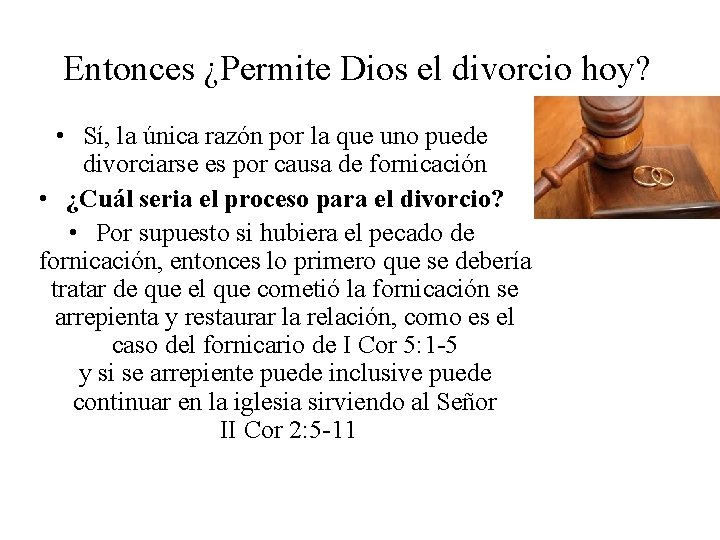 Entonces ¿Permite Dios el divorcio hoy?

• Sí, la única razón por la que uno puede divorciarse es por causa de fornicación

• ¿Cuál seria el proceso para el divorcio?

• Por supuesto si hubiera el pecado de fornicación, entonces lo primero que se debería tratar de que el que cometió la fornicación se arrepienta y restaurar la relación, como es el caso del fornicario de I Cor 5:1-5
y si se arrepiente puede inclusive puede continuar en la iglesia sirviendo al Señor
II Cor 2:5-11